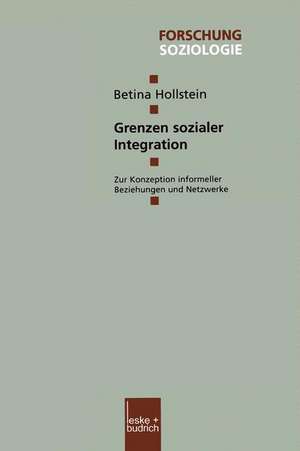 FORSCHUNG
SOZIOLOGIE

Betina Hollstein

Grenzen sozialer Integration

Zur Konzeption informeller Beziehungen und Netzwerke

leske + budrich